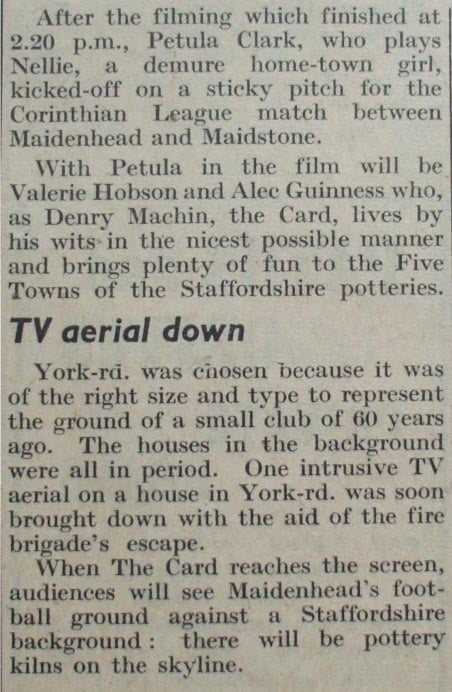 After the filming which finished at 2.20 p.m., Petula Clark, who plays Nellie, a demure home-town girl, kicked-off on a sticky pitch for the Corinthian League match between Maidenhead and Maidstone.

With Petula in the film will be Valerie Hobson and Alec Guinness who, as Denry Machin, the Card, lives by his wits in the nicest possible manner and brings plenty of fun to the Five Towns of the Staffordshire potteries.

TV aerial down

York-rd. was chosen because it was of the right size and type to represent the ground of a small club of 60 years ago. The houses in the background were all in period. One intrusive TV aerial on a house in York-rd. was soon brought down with the aid of the fire brigade's escape.

When The Card reaches the screen, audiences will see Maidenhead's football ground against a Staffordshire background: there will be pottery kilns on the skyline.